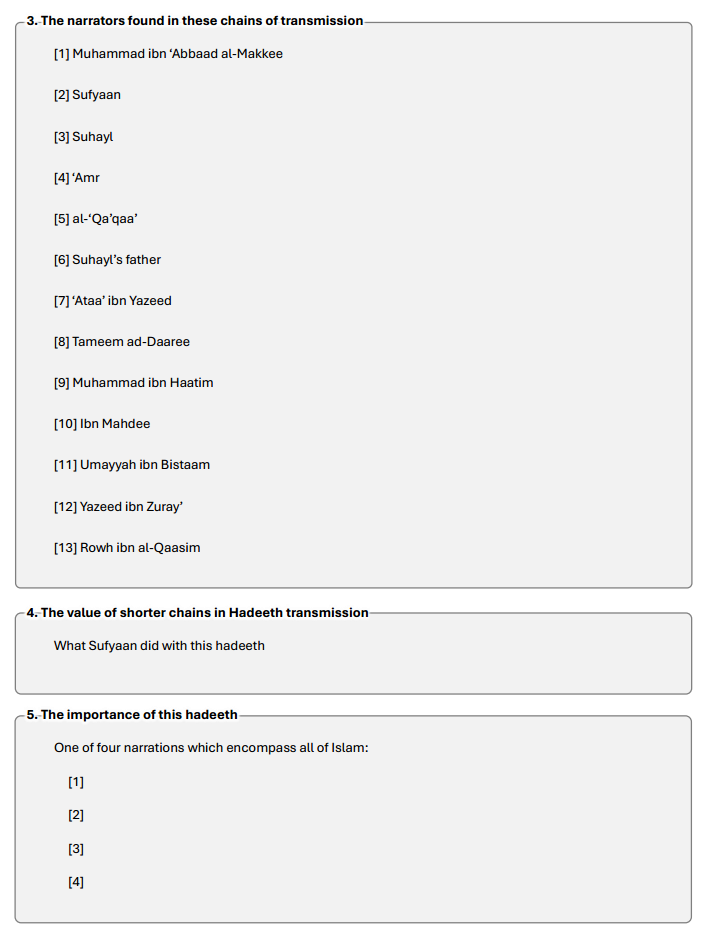 3. The narrators found in these chains of transmission

[1] Muhammad ibn ‘Abbaad al-Makkee

[2] Sufyaan

[3] Suhayl

[4] ‘Amr

[5] al-‘Qa’qaa’

[6] Suhayl’s father

[7] ‘Ataa’ ibn Yazeed

[8] Tameem ad-Daaree

[9] Muhammad ibn Haatim

[10] Ibn Mahdee

[11] Umayyah ibn Bistaam

[12] Yazeed ibn Zuray’

[13] Rowh ibn al-Qaasim

4. The value of shorter chains in Hadeeth transmission

What Sufyaan did with this hadeeth

5. The importance of this hadeeth

One of four narrations which encompass all of Islam:

[1]

[2]

[3]

[4]